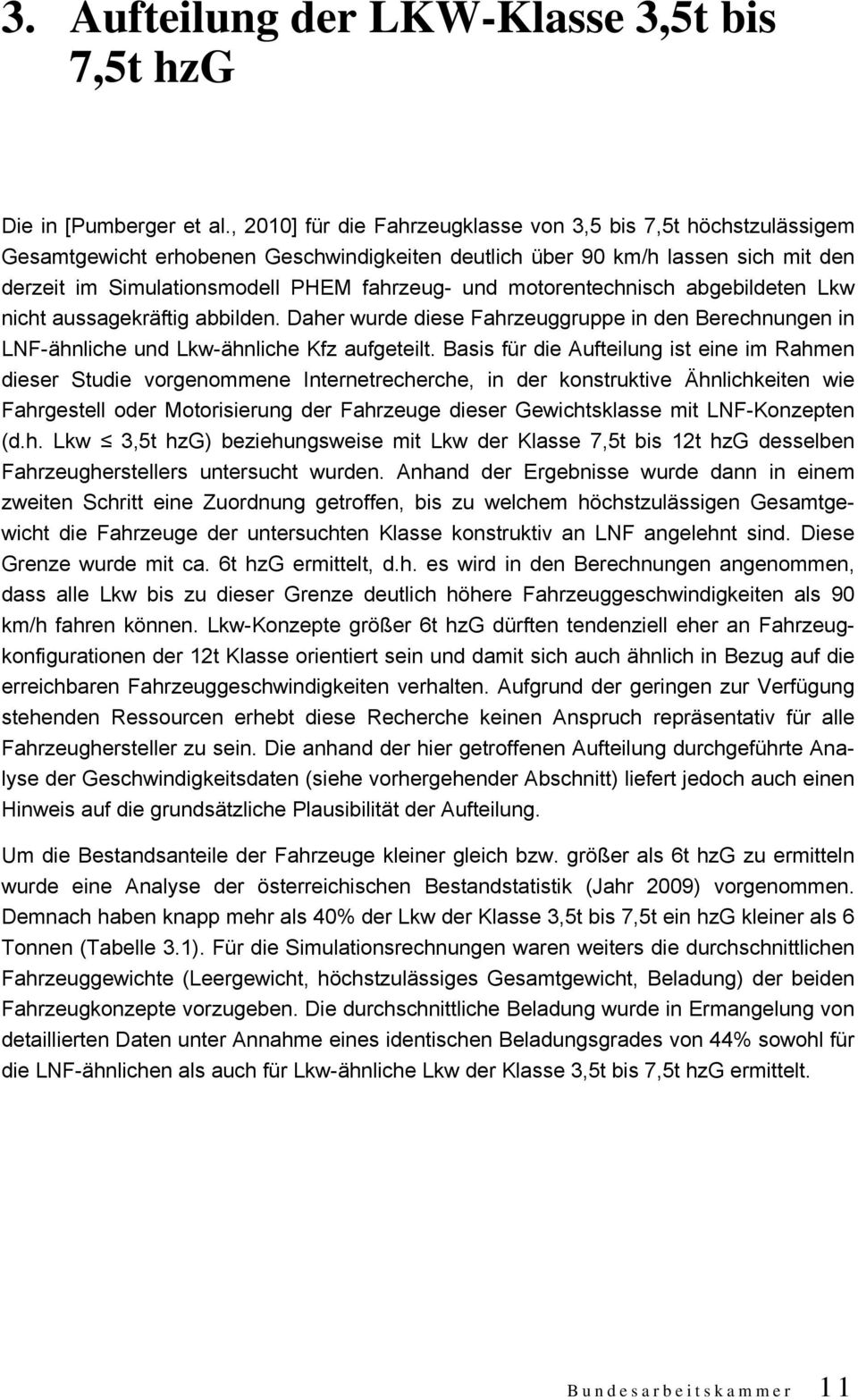 3. Aufteilung der LKW-Klasse 3,5t bis 7,5t hzG

Die in [Pumberger et al., 2010] für die Fahrzeugklasse von 3,5 bis 7,5t höchstzulässigem Gesamtgewicht erhobenen Geschwindigkeiten deutlich über 90 km/h lassen sich mit den derzeit im Simulationsmodell PHEM fahrzeug- und motorentechnisch abgebildeten Lkw nicht aussagekräftig abbilden. Daher wurde diese Fahrzeuggruppe in den Berechnungen in LNF-ähnliche und Lkw-ähnliche Kfz aufgeteilt. Basis für die Aufteilung ist eine im Rahmen dieser Studie vorgenommene Internetrecherche, in der konstruktive Ähnlichkeiten wie Fahrgestell oder Motorisierung der Fahrzeuge dieser Gewichtsklasse mit LNF-Konzepten (d.h. Lkw $\leq$ 3,5t hzG) beziehungsweise mit Lkw der Klasse 7,5t bis 12t hzG desselben Fahrzeugherstellers untersucht wurden. Anhand der Ergebnisse wurde dann in einem zweiten Schritt eine Zuordnung getroffen, bis zu welchem höchstzulässigen Gesamtgewicht die Fahrzeuge der untersuchten Klasse konstruktiv an LNF angelehnt sind. Diese Grenze wurde mit ca. 6t hzG ermittelt, d.h. es wird in den Berechnungen angenommen, dass alle Lkw bis zu dieser Grenze deutlich höhere Fahrzeuggeschwindigkeiten als 90 km/h fahren können. Lkw-Konzepte größer 6t hzG dürften tendenziell eher an Fahrzeugkonfigurationen der 12t Klasse orientiert sein und damit sich auch ähnlich in Bezug auf die erreichbaren Fahrzeuggeschwindigkeiten verhalten. Aufgrund der geringen zur Verfügung stehenden Ressourcen erhebt diese Recherche keinen Anspruch repräsentativ für alle Fahrzeughersteller zu sein. Die anhand der hier getroffenen Aufteilung durchgeführte Analyse der Geschwindigkeitsdaten (siehe vorhergehender Abschnitt) liefert jedoch auch einen Hinweis auf die grundsätzliche Plausibilität der Aufteilung.

Um die Bestandsanteile der Fahrzeuge kleiner gleich bzw. größer als 6t hzG zu ermitteln wurde eine Analyse der österreichischen Bestandstatistik (Jahr 2009) vorgenommen. Demnach haben knapp mehr als 40% der Lkw der Klasse 3,5t bis 7,5t ein hzG kleiner als 6 Tonnen (Tabelle 3.1). Für die Simulationsrechnungen waren weiters die durchschnittlichen Fahrzeuggewichte (Leergewicht, höchstzulässiges Gesamtgewicht, Beladung) der beiden Fahrzeugkonzepte vorzugeben. Die durchschnittliche Beladung wurde in Ermangelung von detaillierten Daten unter Annahme eines identischen Beladungsgrades von 44% sowohl für die LNF-ähnlichen als auch für Lkw-ähnliche Lkw der Klasse 3,5t bis 7,5t hzG ermittelt.

Bundesarbeitskammer 11